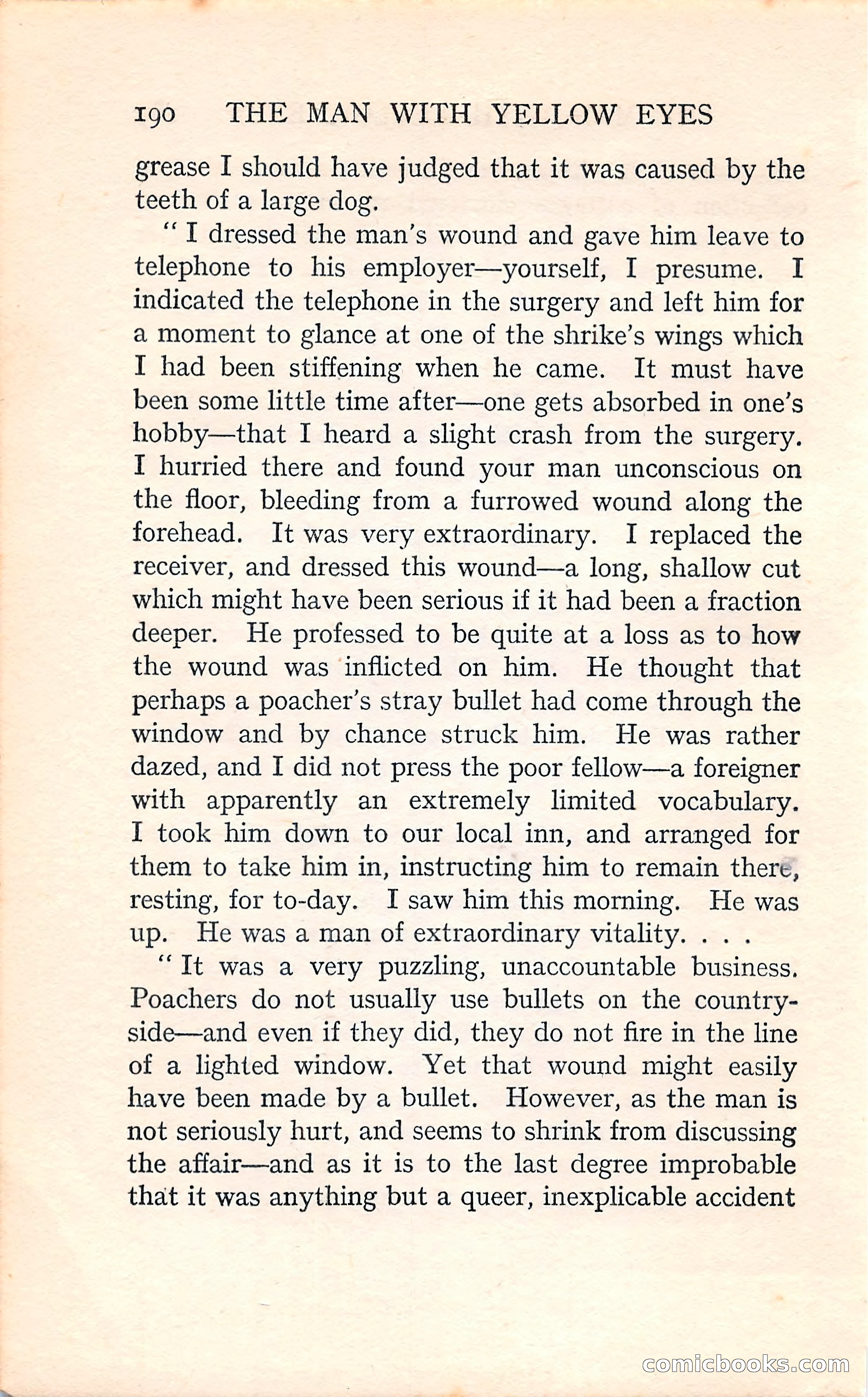 190 THE MAN WITH YELLOW EYES

grease I should have judged that it was caused by the teeth of a large dog.

" I dressed the man's wound and gave him leave to telephone to his employer—yourself, I presume. I indicated the telephone in the surgery and left him for a moment to glance at one of the shrike's wings which I had been stiffening when he came. It must have been some little time after—one gets absorbed in one's hobby—that I heard a slight crash from the surgery. I hurried there and found your man unconscious on the floor, bleeding from a furrowed wound along the forehead. It was very extraordinary. I replaced the receiver, and dressed this wound—a long, shallow cut which might have been serious if it had been a fraction deeper. He professed to be quite at a loss as to how the wound was inflicted on him. He thought that perhaps a poacher's stray bullet had come through the window and by chance struck him. He was rather dazed, and I did not press the poor fellow—a foreigner with apparently an extremely limited vocabulary. I took him down to our local inn, and arranged for them to take him in, instructing him to remain there, resting, for to-day. I saw him this morning. He was up. He was a man of extraordinary vitality. . . .

" It was a very puzzling, unaccountable business. Poachers do not usually use bullets on the countryside—and even if they did, they do not fire in the line of a lighted window. Yet that wound might easily have been made by a bullet. However, as the man is not seriously hurt, and seems to shrink from discussing the affair—and as it is to the last degree improbable that it was anything but a queer, inexplicable accident

comicbooks.com